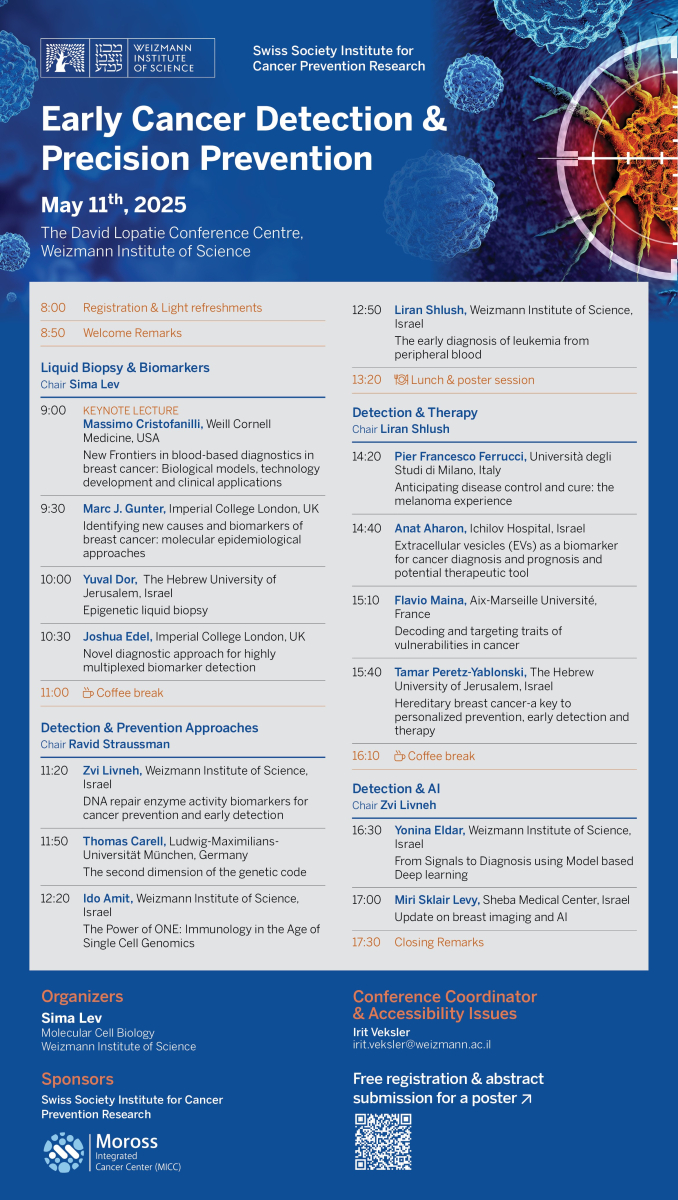 מכון ויצמן למדע
WEIZMANN INSTITUTE OF SCIENCE

Swiss Society Institute for Cancer Prevention Research

Early Cancer Detection & Precision Prevention

May 11$^{th}$, 2025

The David Lopatie Conference Centre, Weizmann Institute of Science

8:00 Registration & Light refreshments

8:50 Welcome Remarks

Liquid Biopsy & Biomarkers
Chair Sima Lev

9:00 KEYNOTE LECTURE
Massimo Cristofanilli, Weill Cornell Medicine, USA
New Frontiers in blood-based diagnostics in breast cancer: Biological models, technology development and clinical applications

9:30 Marc J. Gunter, Imperial College London, UK
Identifying new causes and biomarkers of breast cancer: molecular epidemiological approaches

10:00 Yuval Dor, The Hebrew University of Jerusalem, Israel
Epigenetic liquid biopsy

10:30 Joshua Edel, Imperial College London, UK
Novel diagnostic approach for highly multiplexed biomarker detection

11:00 Coffee break

Detection & Prevention Approaches
Chair Ravid Straussman

11:20 Zvi Livneh, Weizmann Institute of Science, Israel
DNA repair enzyme activity biomarkers for cancer prevention and early detection

11:50 Thomas Carell, Ludwig-Maximilians-Universität München, Germany
The second dimension of the genetic code

12:20 Ido Amit, Weizmann Institute of Science, Israel
The Power of ONE: Immunology in the Age of Single Cell Genomics

12:50 Liran Shlush, Weizmann Institute of Science, Israel
The early diagnosis of leukemia from peripheral blood

13:20 Lunch & poster session

Detection & Therapy
Chair Liran Shlush

14:20 Pier Francesco Ferrucci, Università degli Studi di Milano, Italy
Anticipating disease control and cure: the melanoma experience

14:40 Anat Aharon, Ichilov Hospital, Israel
Extracellular vesicles (EVs) as a biomarker for cancer diagnosis and prognosis and potential therapeutic tool

15:10 Flavio Maina, Aix-Marseille Université, France
Decoding and targeting traits of vulnerabilities in cancer

15:40 Tamar Peretz-Yablonski, The Hebrew University of Jerusalem, Israel
Hereditary breast cancer-a key to personalized prevention, early detection and therapy

16:10 Coffee break

Detection & AI
Chair Zvi Livneh

16:30 Yonina Eldar, Weizmann Institute of Science, Israel
From Signals to Diagnosis using Model based Deep learning

17:00 Miri Sklair Levy, Sheba Medical Center, Israel
Update on breast imaging and AI

17:30 Closing Remarks

Organizers
Sima Lev
Molecular Cell Biology
Weizmann Institute of Science

Sponsors
Swiss Society Institute for Cancer Prevention Research

Moross Integrated Cancer Center (MICC)

Conference Coordinator & Accessibility Issues
Irit Veksler
irit.veksler@weizmann.ac.il

Free registration & abstract submission for a poster ↗